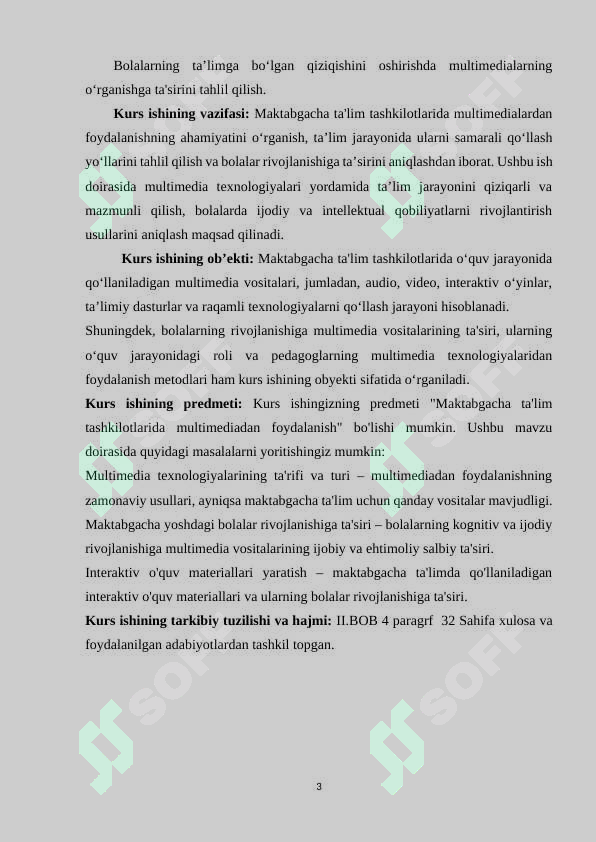 Bolalarning ta’limga bo‘lgan qiziqishini oshirishda multimedialarning o‘rganishga ta'sirini tahlil qilish.

**Kurs ishining vazifasi:** Maktabgacha ta'lim tashkilotlarida multimedialardan foydalanishning ahamiyatini o‘rganish, ta’lim jarayonida ularni samarali qo‘llash yo‘llarini tahlil qilish va bolalar rivojlanishiga ta’sirini aniqlashdan iborat. Ushbu ish doirasida multimedia texnologiyalari yordamida ta’lim jarayonini qiziqarli va mazmunli qilish, bolalarda ijodiy va intellektual qobiliyatlarni rivojlantirish usullarini aniqlash maqsad qilinadi.

**Kurs ishining ob’ekti:** Maktabgacha ta'lim tashkilotlarida o‘quv jarayonida qo‘llaniladigan multimedia vositalari, jumladan, audio, video, interaktiv o‘yinlar, ta’limiy dasturlar va raqamli texnologiyalarni qo‘llash jarayoni hisoblanadi. Shuningdek, bolalarning rivojlanishiga multimedia vositalarining ta'siri, ularning o‘quv jarayonidagi roli va pedagoglarning multimedia texnologiyalaridan foydalanish metodlari ham kurs ishining obyekti sifatida o‘rganiladi.

**Kurs ishining predmeti:** Kurs ishingizning predmeti "Maktabgacha ta'lim tashkilotlarida multimediadan foydalanish" bo'lishi mumkin. Ushbu mavzu doirasida quyidagi masalalarni yoritishingiz mumkin:

Multimedia texnologiyalarining ta'rifi va turi – multimediadan foydalanishning zamonaviy usullari, ayniqsa maktabgacha ta'lim uchun qanday vositalar mavjudligi.

Maktabgacha yoshdagi bolalar rivojlanishiga ta'siri – bolalarning kognitiv va ijodiy rivojlanishiga multimedia vositalarining ijobiy va ehtimoliy salbiy ta'siri.

Interaktiv o'quv materiallari yaratish – maktabgacha ta'limda qo'llaniladigan interaktiv o'quv materiallari va ularning bolalar rivojlanishiga ta'siri.

**Kurs ishining tarkibiy tuzilishi va hajmi:** II.BOB 4 paragrf 32 Sahifa xulosa va foydalanilgan adabiyotlardan tashkil topgan.

3